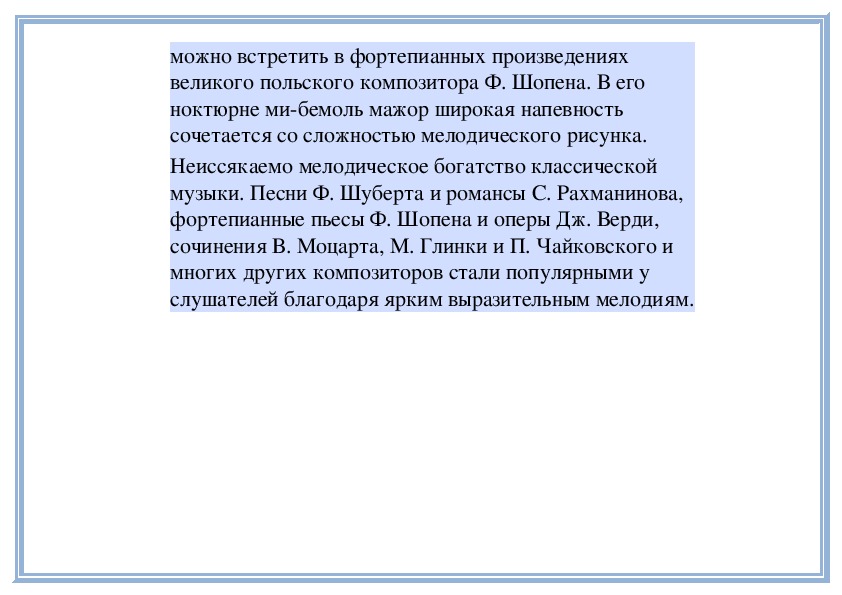 можно встретить в фортепианных произведениях великого польского композитора Ф. Шопена. В его ноктюрне ми-бемоль мажор широкая напевность сочетается со сложностью мелодического рисунка.

Неиссякаемо мелодическое богатство классической музыки. Песни Ф. Шуберта и романсы С. Рахманинова, фортепианные пьесы Ф. Шопена и оперы Дж. Верди, сочинения В. Моцарта, М. Глинки и П. Чайковского и многих других композиторов стали популярными у слушателей благодаря ярким выразительным мелодиям.